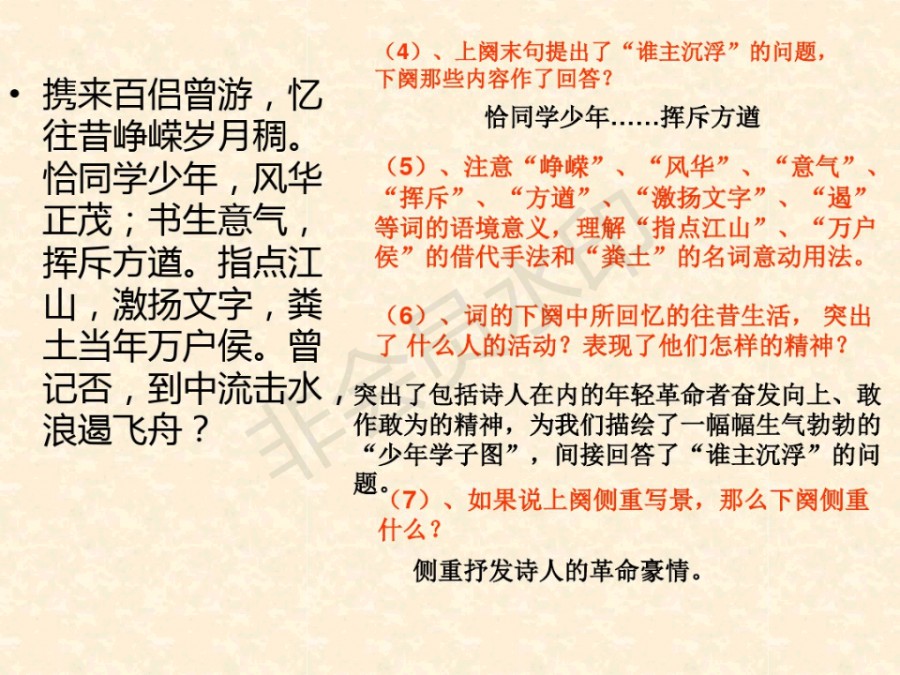 • 携来百侣曾游，忆往昔峥嵘岁月稠。恰同学少年，风华正茂；书生意气，挥斥方遒。指点江山，激扬文字，粪土当年万户侯。曾记否，到中流击水，浪遏飞舟？

（4）、上阕末句提出了“谁主沉浮”的问题，下阕那些内容作了回答？

恰同学少年……挥斥方遒

（5）、注意“峥嵘”、“风华”、“意气”、“挥斥”、“方遒”、“激扬文字”、“遏”等词的语境意义，理解“指点江山”、“万户侯”的借代手法和“粪土”的名词意动用法。

（6）、词的下阕中所回忆的往昔生活，突出了什么人的活动？表现了他们怎样的精神？

突出了包括诗人在内的年轻革命者奋发向上、敢作敢为的精神，为我们描绘了一幅幅生气勃勃的“少年学子图”，间接回答了“谁主沉浮”的问题。

（7）、如果说上阕侧重写景，那么下阕侧重什么？

侧重抒发诗人的革命豪情。

非会员水印